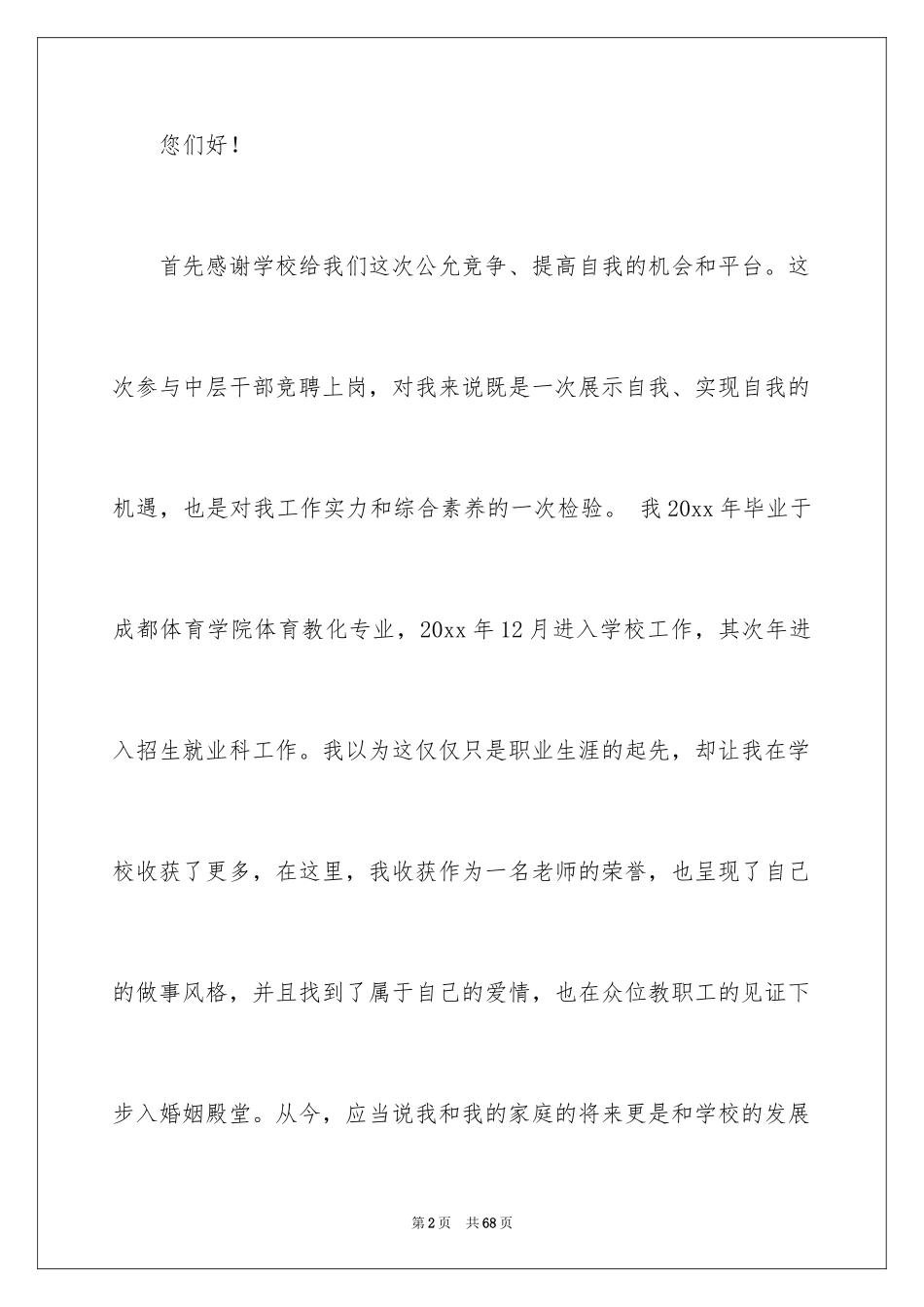 您们好！

首先感谢学校给我们这次公允竞争、提高自我的机会和平台。这次参与中层干部竞聘上岗，对我来说既是一次展示自我、实现自我的机遇，也是对我工作实力和综合素养的一次检验。 我20xx年毕业于成都体育学院体育教化专业，20xx年12月进入学校工作，其次年进入招生就业科工作。我以为这仅仅只是职业生涯的起先，却让我在学校收获了更多，在这里，我收获作为一名老师的荣誉，也呈现了自己的做事风格，并且找到了属于自己的爱情，也在众位教职工的见证下步入婚姻殿堂。从今，应当说我和我的家庭的将来更是和学校的发展

第2页　共68页